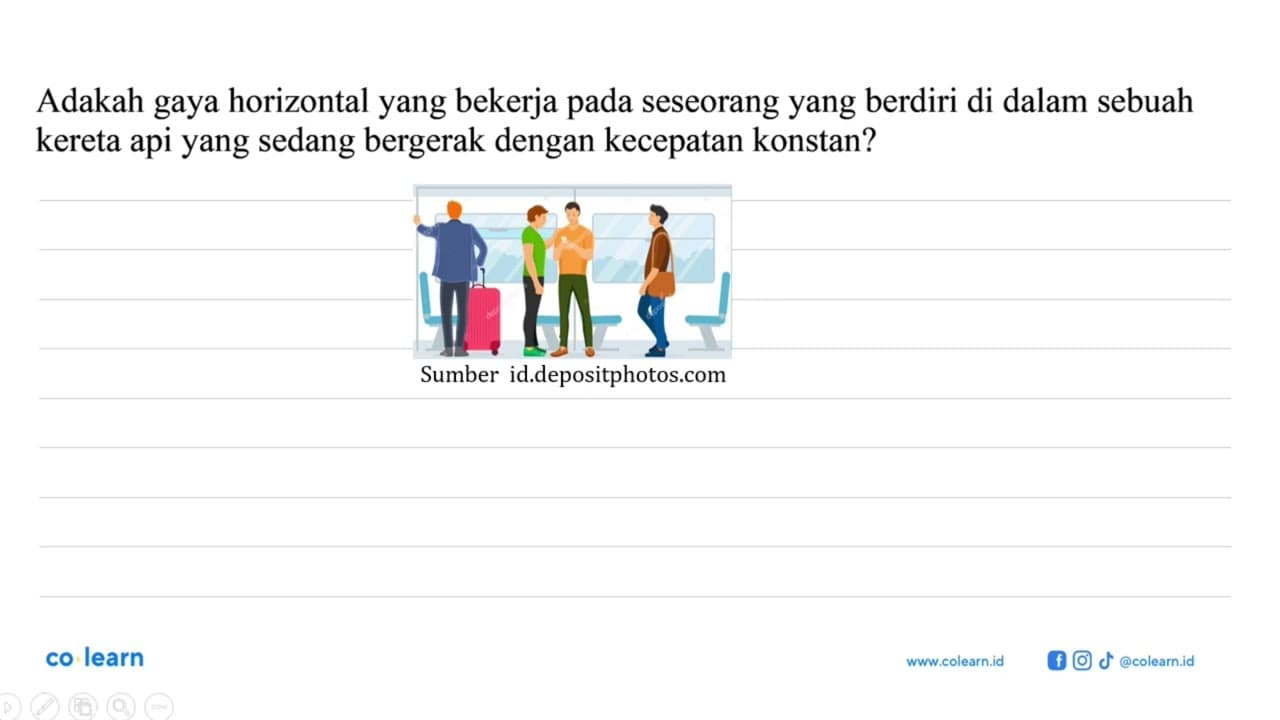 Adakah gaya horizontal yang bekerja pada seseorang yang berdiri di dalam sebuah kereta api yang sedang bergerak dengan kecepatan konstan?

Sumber id.depositphotos.com

co·learn

www.colearn.id

@colearn.id